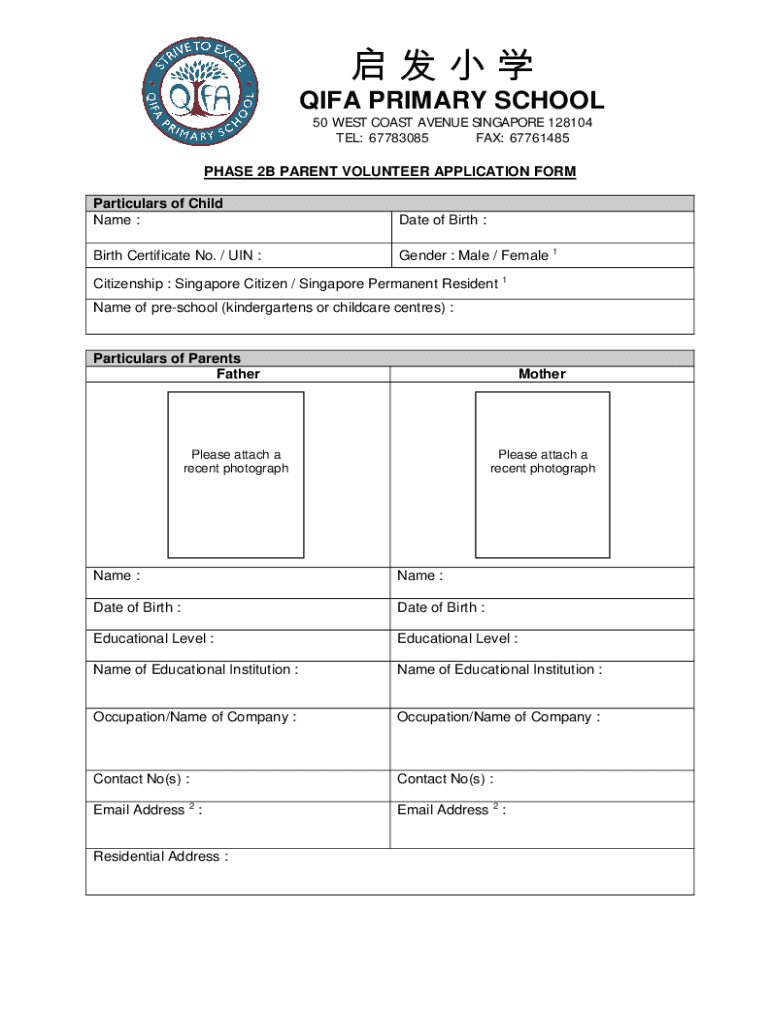 STRIVE TO EXCEL
QIFA
QIFA PRIMARY SCHOOL

启 发 小 学
QIFA PRIMARY SCHOOL
50 WEST COAST AVENUE SINGAPORE 128104
TEL: 67783085 FAX: 67761485

PHASE 2B PARENT VOLUNTEER APPLICATION FORM

| Particulars of Child | |
|---|---|
| Name : | Date of Birth : |
| Birth Certificate No. / UIN : | Gender : Male / Female $^1$ |
| Citizenship : Singapore Citizen / Singapore Permanent Resident $^1$ | |
| Name of pre-school (kindergartens or childcare centres) : | |

| Particulars of Parents | |
|---|---|
| Father | Mother |
| Please attach a recent photograph | Please attach a recent photograph |
| Name : | Name : |
| Date of Birth : | Date of Birth : |
| Educational Level : | Educational Level : |
| Name of Educational Institution : | Name of Educational Institution : |
| Occupation/Name of Company : | Occupation/Name of Company : |
| Contact No(s) : | Contact No(s) : |
| Email Address $^2$ : | Email Address $^2$ : |
| Residential Address : | |